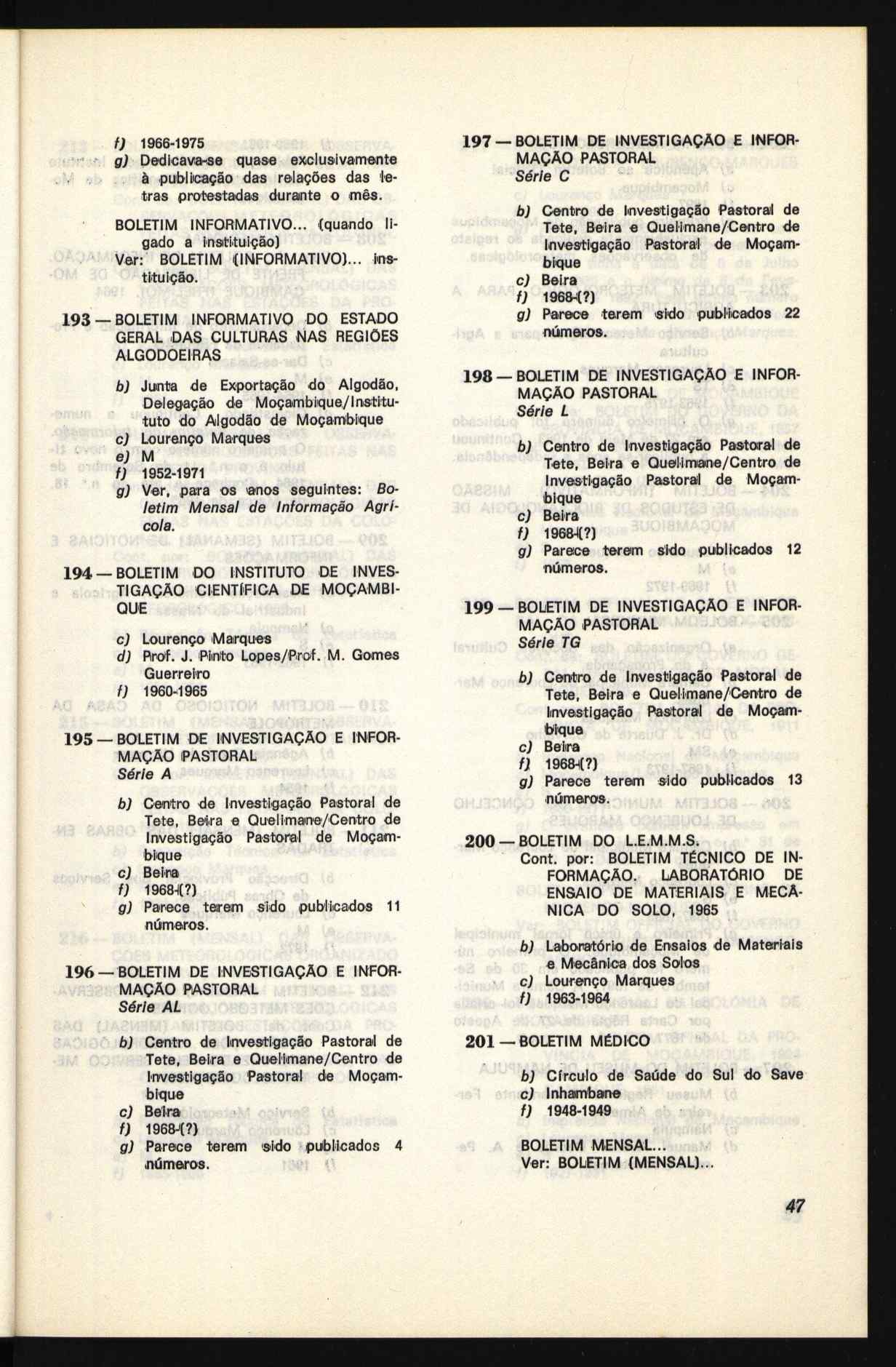 f) 1966-1975
g) Dedicava-se quase exclusivamente à publicação das relações das letras protestadas durante o mês.

BOLETIM INFORMATIVO... (quando ligado a instituição)
Ver: BOLETIM (INFORMATIVO)... instituição.

193 — BOLETIM INFORMATIVO DO ESTADO GERAL DAS CULTURAS NAS REGIÕES ALGODOEIRAS

b) Junta de Exportação do Algodão, Delegação de Moçambique/Instituto do Algodão de Moçambique
c) Lourenço Marques
e) M
f) 1952-1971
g) Ver, para os anos seguintes: Boletim Mensal de Informação Agrícola.

194 — BOLETIM DO INSTITUTO DE INVESTIGAÇÃO CIENTÍFICA DE MOÇAMBIQUE

c) Lourenço Marques
d) Prof. J. Pinto Lopes/Prof. M. Gomes Guerreiro
f) 1960-1965

195 — BOLETIM DE INVESTIGAÇÃO E INFORMAÇÃO PASTORAL
Série A

b) Centro de Investigação Pastoral de Tete, Beira e Quelimane/Centro de Investigação Pastoral de Moçambique
c) Beira
f) 1968-(?)
g) Parece terem sido publicados 11 números.

196 — BOLETIM DE INVESTIGAÇÃO E INFORMAÇÃO PASTORAL
Série AL

b) Centro de Investigação Pastoral de Tete, Beira e Quelimane/Centro de Investigação Pastoral de Moçambique
c) Beira
f) 1968-(?)
g) Parece terem sido publicados 4 números.

197 — BOLETIM DE INVESTIGAÇÃO E INFORMAÇÃO PASTORAL
Série C

b) Centro de Investigação Pastoral de Tete, Beira e Quelimane/Centro de Investigação Pastoral de Moçambique
c) Beira
f) 1968-(?)
g) Parece terem sido publicados 22 números.

198 — BOLETIM DE INVESTIGAÇÃO E INFORMAÇÃO PASTORAL
Série L

b) Centro de Investigação Pastoral de Tete, Beira e Quelimane/Centro de Investigação Pastoral de Moçambique
c) Beira
f) 1968-(?)
g) Parece terem sido publicados 12 números.

199 — BOLETIM DE INVESTIGAÇÃO E INFORMAÇÃO PASTORAL
Série TG

b) Centro de Investigação Pastoral de Tete, Beira e Quelimane/Centro de Investigação Pastoral de Moçambique
c) Beira
f) 1968-(?)
g) Parece terem sido publicados 13 números.

200 — BOLETIM DO L.E.M.M.S.
Cont. por: BOLETIM TÉCNICO DE INFORMAÇÃO. LABORATÓRIO DE ENSAIO DE MATERIAIS E MECÂNICA DO SOLO, 1965

b) Laboratório de Ensaios de Materiais e Mecânica dos Solos
c) Lourenço Marques
f) 1963-1964

201 — BOLETIM MÉDICO

b) Círculo de Saúde do Sul do Save
c) Inhambane
f) 1948-1949

BOLETIM MENSAL...
Ver: BOLETIM (MENSAL)...

47